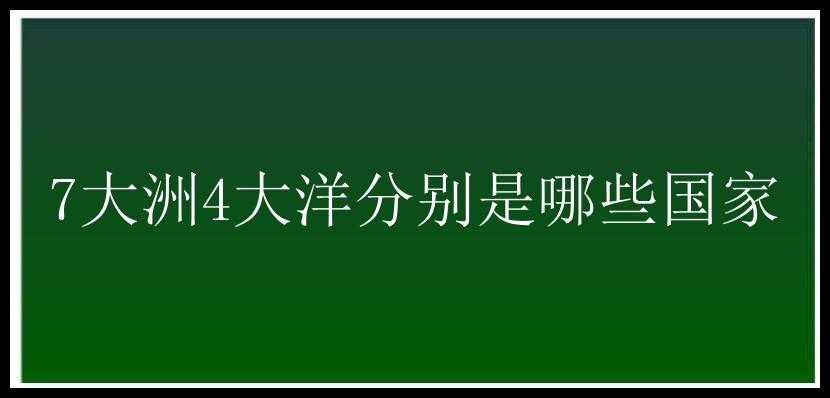 7大洲4大洋分别是哪些国家